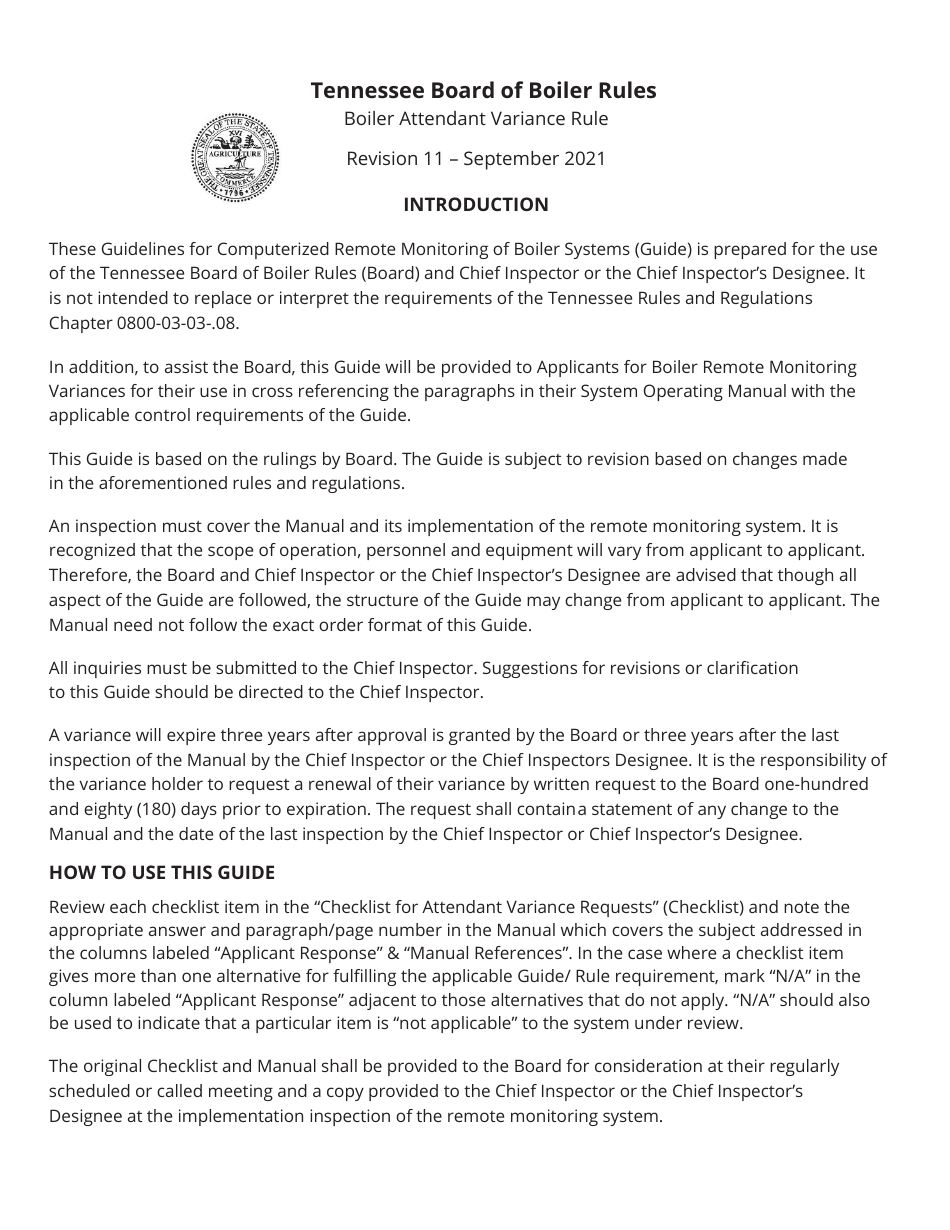 Tennessee Board of Boiler Rules

Boiler Attendant Variance Rule

Revision 11 – September 2021

INTRODUCTION

These Guidelines for Computerized Remote Monitoring of Boiler Systems (Guide) is prepared for the use of the Tennessee Board of Boiler Rules (Board) and Chief Inspector or the Chief Inspector's Designee. It is not intended to replace or interpret the requirements of the Tennessee Rules and Regulations Chapter 0800-03-03-.08.

In addition, to assist the Board, this Guide will be provided to Applicants for Boiler Remote Monitoring Variances for their use in cross referencing the paragraphs in their System Operating Manual with the applicable control requirements of the Guide.

This Guide is based on the rulings by Board. The Guide is subject to revision based on changes made in the aforementioned rules and regulations.

An inspection must cover the Manual and its implementation of the remote monitoring system. It is recognized that the scope of operation, personnel and equipment will vary from applicant to applicant. Therefore, the Board and Chief Inspector or the Chief Inspector's Designee are advised that though all aspect of the Guide are followed, the structure of the Guide may change from applicant to applicant. The Manual need not follow the exact order format of this Guide.

All inquiries must be submitted to the Chief Inspector. Suggestions for revisions or clarification to this Guide should be directed to the Chief Inspector.

A variance will expire three years after approval is granted by the Board or three years after the last inspection of the Manual by the Chief Inspector or the Chief Inspectors Designee. It is the responsibility of the variance holder to request a renewal of their variance by written request to the Board one-hundred and eighty (180) days prior to expiration. The request shall containa statement of any change to the Manual and the date of the last inspection by the Chief Inspector or Chief Inspector's Designee.

HOW TO USE THIS GUIDE

Review each checklist item in the "Checklist for Attendant Variance Requests" (Checklist) and note the appropriate answer and paragraph/page number in the Manual which covers the subject addressed in the columns labeled "Applicant Response" & "Manual References". In the case where a checklist item gives more than one alternative for fulfilling the applicable Guide/ Rule requirement, mark "N/A" in the column labeled "Applicant Response" adjacent to those alternatives that do not apply. "N/A" should also be used to indicate that a particular item is "not applicable" to the system under review.

The original Checklist and Manual shall be provided to the Board for consideration at their regularly scheduled or called meeting and a copy provided to the Chief Inspector or the Chief Inspector's Designee at the implementation inspection of the remote monitoring system.